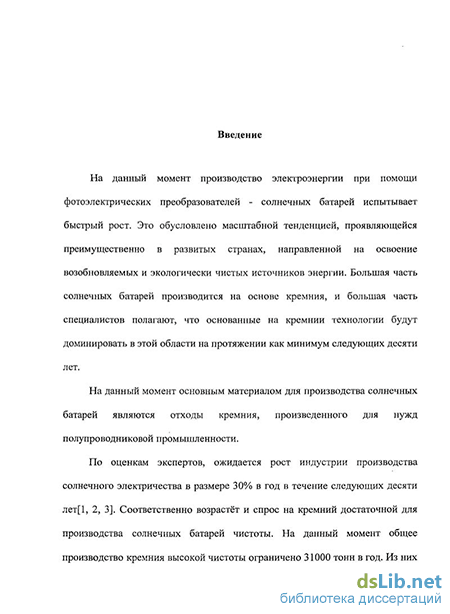 Введение

На данный момент производство электроэнергии при помощи фотоэлектрических преобразователей - солнечных батарей испытывает быстрый рост. Это обусловлено масштабной тенденцией, проявляющейся преимущественно в развитых странах, направленной на освоение возобновляемых и экологически чистых источников энергии. Большая часть солнечных батарей производится на основе кремния, и большая часть специалистов полагают, что основанные на кремнии технологии будут доминировать в этой области на протяжении как минимум следующих десяти лет.

На данный момент основным материалом для производства солнечных батарей являются отходы кремния, произведенного для нужд полупроводниковой промышленности.

По оценкам экспертов, ожидается рост индустрии производства солнечного электричества в размере 30% в год в течение следующих десяти лет[1, 2, 3]. Соответственно возрастёт и спрос на кремний достаточной для производства солнечных батарей чистоты. На данный момент общее производство кремния высокой чистоты ограничено 31000 тонн в год. Из них

dsLib.net
библиотека диссертаций